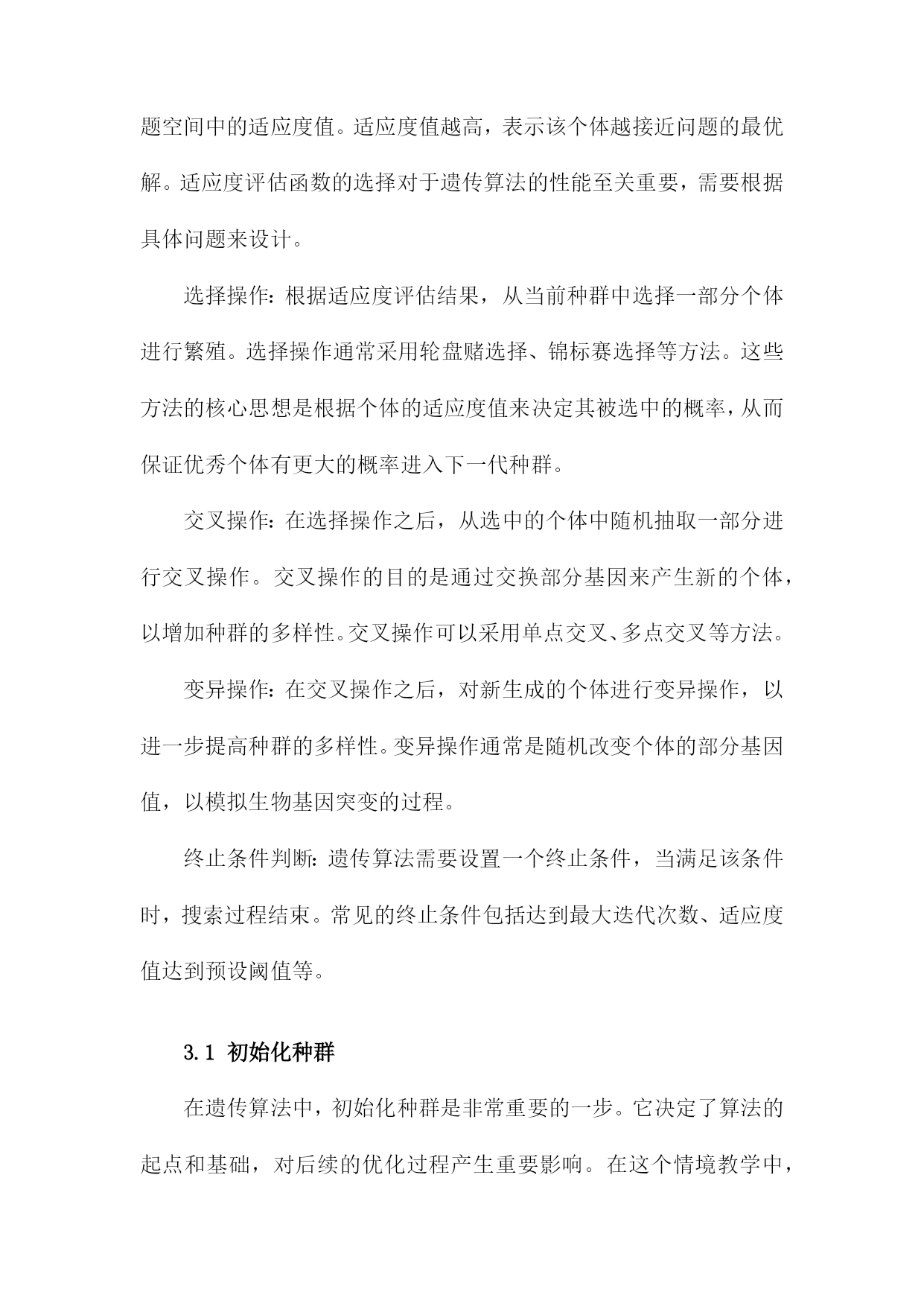 题空间中的适应度值。适应度值越高，表示该个体越接近问题的最优解。适应度评估函数的选择对于遗传算法的性能至关重要，需要根据具体问题来设计。

选择操作：根据适应度评估结果，从当前种群中选择一部分个体进行繁殖。选择操作通常采用轮盘赌选择、锦标赛选择等方法。这些方法的核心思想是根据个体的适应度值来决定其被选中的概率，从而保证优秀个体有更大的概率进入下一代种群。

交叉操作：在选择操作之后，从选中的个体中随机抽取一部分进行交叉操作。交叉操作的目的是通过交换部分基因来产生新的个体，以增加种群的多样性。交叉操作可以采用单点交叉、多点交叉等方法。

变异操作：在交叉操作之后，对新生成的个体进行变异操作，以进一步提高种群的多样性。变异操作通常是随机改变个体的部分基因值，以模拟生物基因突变的过程。

终止条件判断：遗传算法需要设置一个终止条件，当满足该条件时，搜索过程结束。常见的终止条件包括达到最大迭代次数、适应度值达到预设阈值等。

3.1 初始化种群

在遗传算法中，初始化种群是非常重要的一步。它决定了算法的起点和基础，对后续的优化过程产生重要影响。在这个情境教学中，